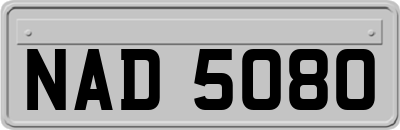 NAD 5080